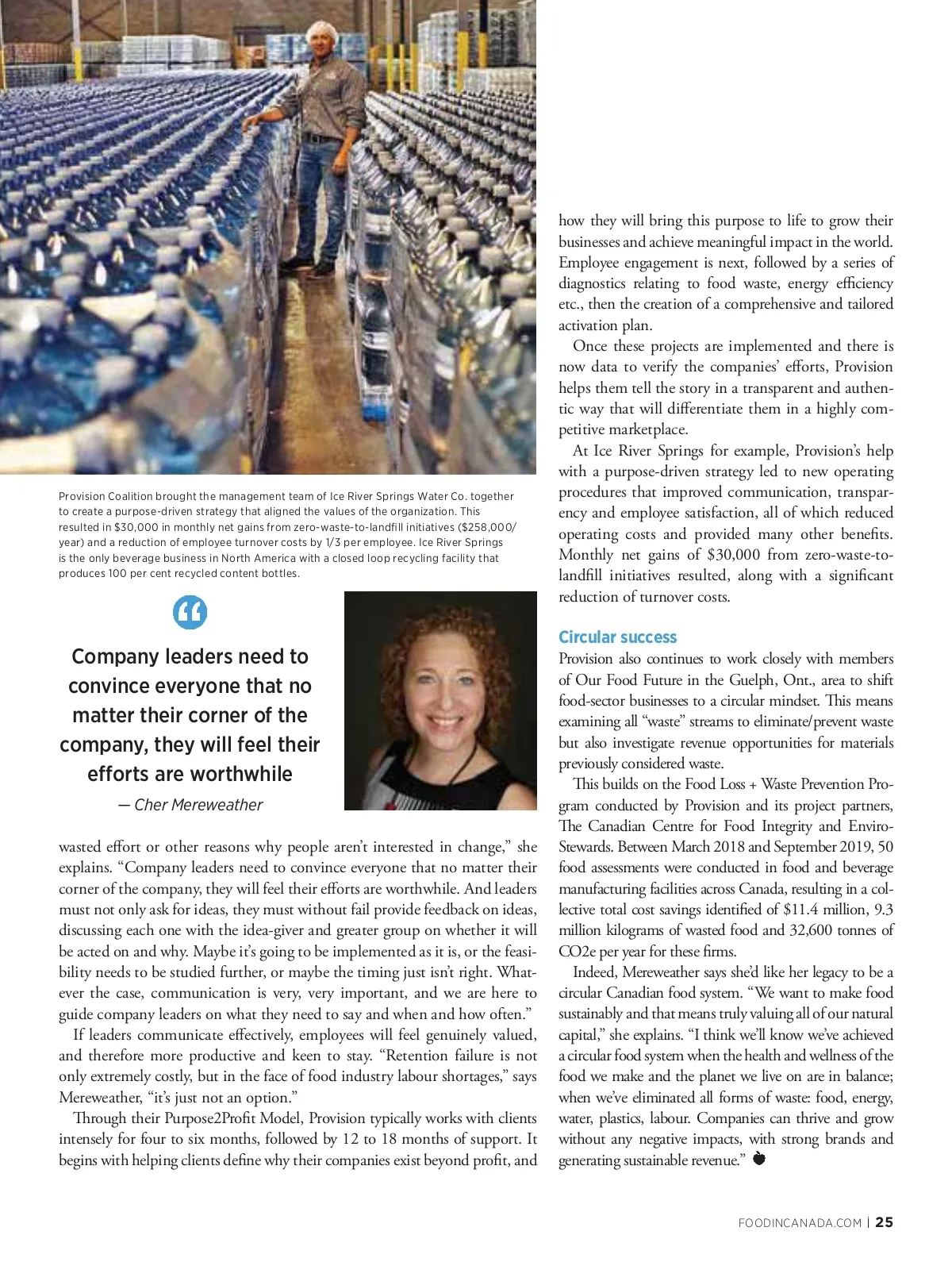 Provision Coalition brought the management team of Ice River Springs Water Co. together to create a purpose-driven strategy that aligned the values of the organization. This resulted in $30,000 in monthly net gains from zero-waste-to-landfill initiatives ($258,000/year) and a reduction of employee turnover costs by 1/3 per employee. Ice River Springs is the only beverage business in North America with a closed loop recycling facility that produces 100 per cent recycled content bottles.

“

Company leaders need to convince everyone that no matter their corner of the company, they will feel their efforts are worthwhile

— Cher Mereweather

wasted effort or other reasons why people aren’t interested in change,” she explains. “Company leaders need to convince everyone that no matter their corner of the company, they will feel their efforts are worthwhile. And leaders must not only ask for ideas, they must without fail provide feedback on ideas, discussing each one with the idea-giver and greater group on whether it will be acted on and why. Maybe it’s going to be implemented as it is, or the feasibility needs to be studied further, or maybe the timing just isn’t right. Whatever the case, communication is very, very important, and we are here to guide company leaders on what they need to say and when and how often.”

If leaders communicate effectively, employees will feel genuinely valued, and therefore more productive and keen to stay. “Retention failure is not only extremely costly, but in the face of food industry labour shortages,” says Mereweather, “it’s just not an option.”

Through their Purpose2Profit Model, Provision typically works with clients intensely for four to six months, followed by 12 to 18 months of support. It begins with helping clients define why their companies exist beyond profit, and how they will bring this purpose to life to grow their businesses and achieve meaningful impact in the world. Employee engagement is next, followed by a series of diagnostics relating to food waste, energy efficiency etc., then the creation of a comprehensive and tailored activation plan.

Once these projects are implemented and there is now data to verify the companies’ efforts, Provision helps them tell the story in a transparent and authentic way that will differentiate them in a highly competitive marketplace.

At Ice River Springs for example, Provision’s help with a purpose-driven strategy led to new operating procedures that improved communication, transparency and employee satisfaction, all of which reduced operating costs and provided many other benefits. Monthly net gains of $30,000 from zero-waste-to-landfill initiatives resulted, along with a significant reduction of turnover costs.

Circular success

Provision also continues to work closely with members of Our Food Future in the Guelph, Ont., area to shift food-sector businesses to a circular mindset. This means examining all “waste” streams to eliminate/prevent waste but also investigate revenue opportunities for materials previously considered waste.

This builds on the Food Loss + Waste Prevention Program conducted by Provision and its project partners, The Canadian Centre for Food Integrity and Enviro-Stewards. Between March 2018 and September 2019, 50 food assessments were conducted in food and beverage manufacturing facilities across Canada, resulting in a collective total cost savings identified of $11.4 million, 9.3 million kilograms of wasted food and 32,600 tonnes of CO2e per year for these firms.

Indeed, Mereweather says she’d like her legacy to be a circular Canadian food system. “We want to make food sustainably and that means truly valuing all of our natural capital,” she explains. “I think we’ll know we’ve achieved a circular food system when the health and wellness of the food we make and the planet we live on are in balance; when we’ve eliminated all forms of waste: food, energy, water, plastics, labour. Companies can thrive and grow without any negative impacts, with strong brands and generating sustainable revenue.”

FOODINCANADA.COM | 25